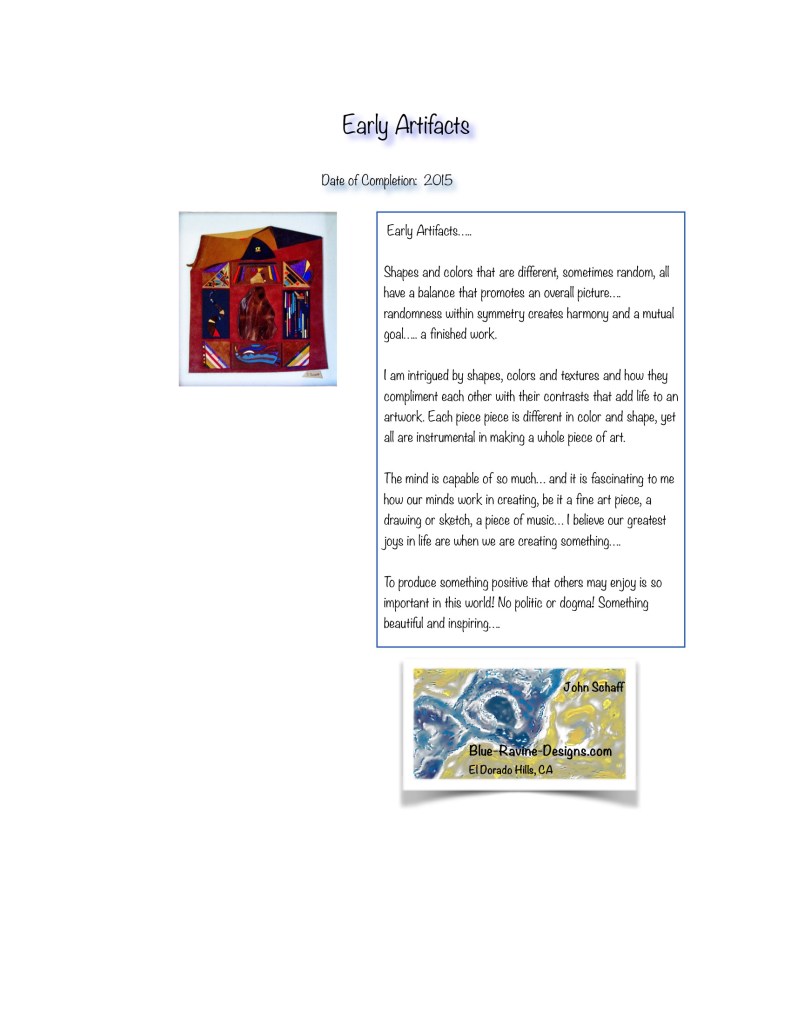 Early Artifacts

Date of Completion: 2015

Early Artifacts…..

Shapes and colors that are different, sometimes random, all have a balance that promotes an overall picture…. randomness within symmetry creates harmony and a mutual goal….. a finished work.

I am intrigued by shapes, colors and textures and how they compliment each other with their contrasts that add life to an artwork. Each piece piece is different in color and shape, yet all are instrumental in making a whole piece of art.

The mind is capable of so much… and it is fascinating to me how our minds work in creating, be it a fine art piece, a drawing or sketch, a piece of music… I believe our greatest joys in life are when we are creating something….

To produce something positive that others may enjoy is so important in this world! No politic or dogma! Something beautiful and inspiring….

John Schaff

Blue-Ravine-Designs.com
El Dorado Hills, CA